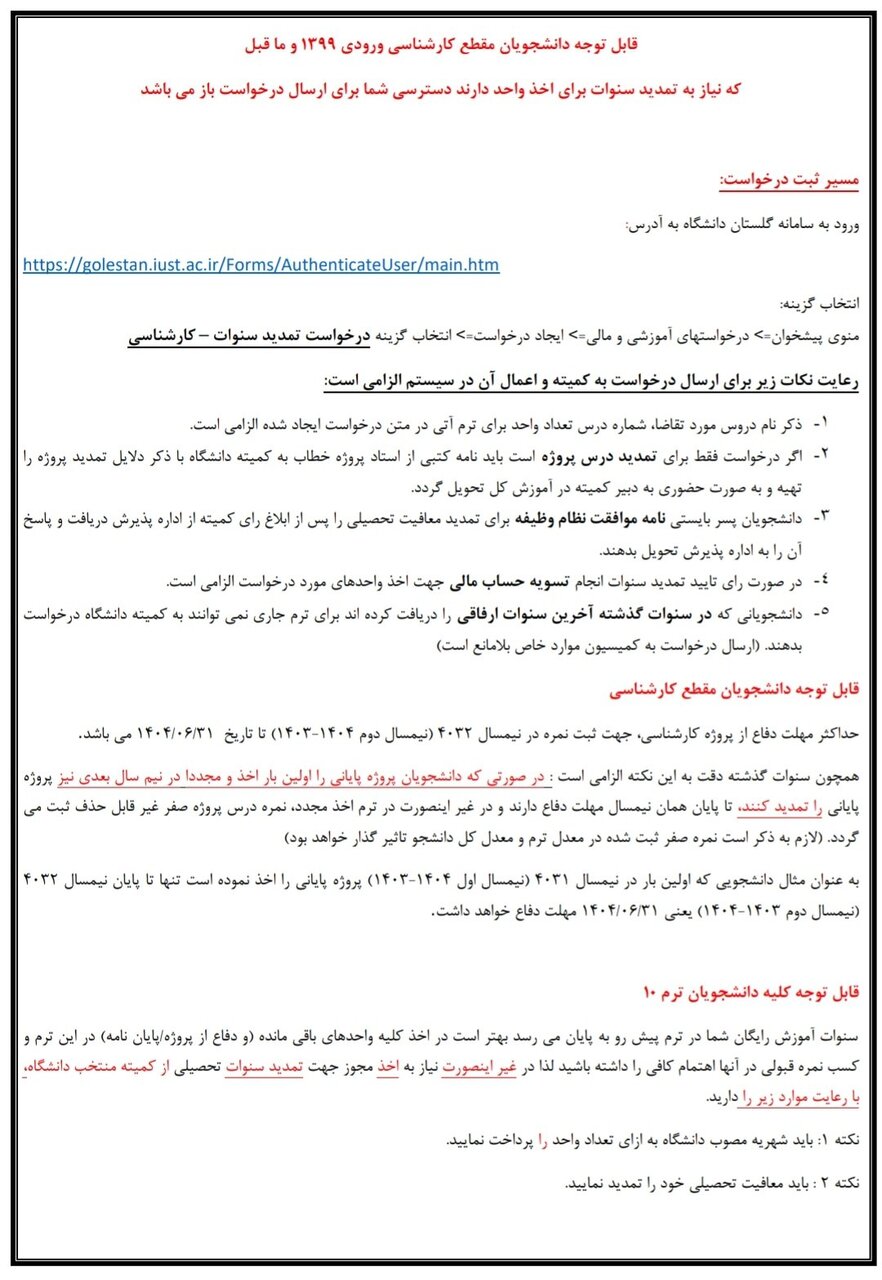 قابل توجه دانشجویان مقطع کارشناسی ورودی ۱۳۹۹ و ما قبل

که نیاز به تمدید سنوات برای اخذ واحد دارند دسترسی شما برای ارسال درخواست باز می باشد

مسیر ثبت درخواست:

ورود به سامانه گلستان دانشگاه به آدرس:

https://golestan.iust.ac.ir/Forms/AuthenticateUser/main.htm

انتخاب گزینه:

منوی پیشخوان=> درخواستهای آموزشی و مالی=> ایجاد درخواست=> انتخاب گزینه درخواست تمدید سنوات – کارشناسی

رعایت نکات زیر برای ارسال درخواست به کمیته و اعمال آن در سیستم الزامی است:

۱- ذکر نام دروس مورد تقاضا، شماره درس تعداد واحد برای ترم آتی در متن درخواست ایجاد شده الزامی است.

۲- اگر درخواست فقط برای تمدید درس پروژه است باید نامه کتبی از استاد پروژه خطاب به کمیته دانشگاه با ذکر دلایل تمدید پروژه را تهیه و به صورت حضوری به دبیر کمیته در آموزش کل تحویل گردد.

۳- دانشجویان پسر بایستی نامه موافقت نظام وظیفه برای تمدید معافیت تحصیلی را پس از ابلاغ رای کمیته از اداره پذیرش دریافت و پاسخ آن را به اداره پذیرش تحویل بدهند.

٤- در صورت رای تایید تمدید سنوات انجام تسویه حساب مالی جهت اخذ واحدهای مورد درخواست الزامی است.

۵- دانشجویانی که در سنوات گذشته آخرین سنوات ارفاقی را دریافت کرده اند برای ترم جاری نمی توانند به کمیته دانشگاه درخواست بدهند. (ارسال درخواست به کمیسیون موارد خاص بلامانع است)

قابل توجه دانشجویان مقطع کارشناسی

حداکثر مهلت دفاع از پروژه کارشناسی، جهت ثبت نمره در نیمسال ۴۰۳۲ (نیمسال دوم ۱۴۰۴-۱۴۰۳) تا تاریخ ۱۴۰۴/۰۶/۳۱ می باشد.

همچون سنوات گذشته دقت به این نکته الزامی است : در صورتی که دانشجویان پروژه پایانی را اولین بار اخذ و مجددا در نیم سال بعدی نیز پروژه پایانی را تمدید کنند، تا پایان همان نیمسال مهلت دفاع دارند و در غیر اینصورت در ترم اخذ مجدد، نمره درس پروژه صفر غیر قابل حذف ثبت می گردد. (لازم به ذکر است نمره صفر ثبت شده در معدل ترم و معدل کل دانشجو تاثیر گذار خواهد بود)

به عنوان مثال دانشجویی که اولین بار در نیمسال ۴۰۳۱ (نیمسال اول ۱۴۰۴-۱۴۰۳) پروژه پایانی را اخذ نموده است تنها تا پایان نیمسال ۴۰۳۲ (نیمسال دوم ۱۴۰۳-۱۴۰۴) یعنی ۱۴۰۴/۰۶/۳۱ مهلت دفاع خواهد داشت.

قابل توجه کلیه دانشجویان ترم ۱۰

سنوات آموزش رایگان شما در ترم پیش رو به پایان می رسد بهتر است در اخذ کلیه واحدهای باقی مانده (و دفاع از پروژه/پایان نامه) در این ترم و کسب نمره قبولی در آنها اهتمام کافی را داشته باشید لذا در غیر اینصورت نیاز به اخذ مجوز جهت تمدید سنوات تحصیلی از کمیته منتخب دانشگاه، با رعایت موارد زیر را دارید.

نکته ۱: باید شهریه مصوب دانشگاه به ازای تعداد واحد را پرداخت نمایید.

نکته ۲ : باید معافیت تحصیلی خود را تمدید نمایید.